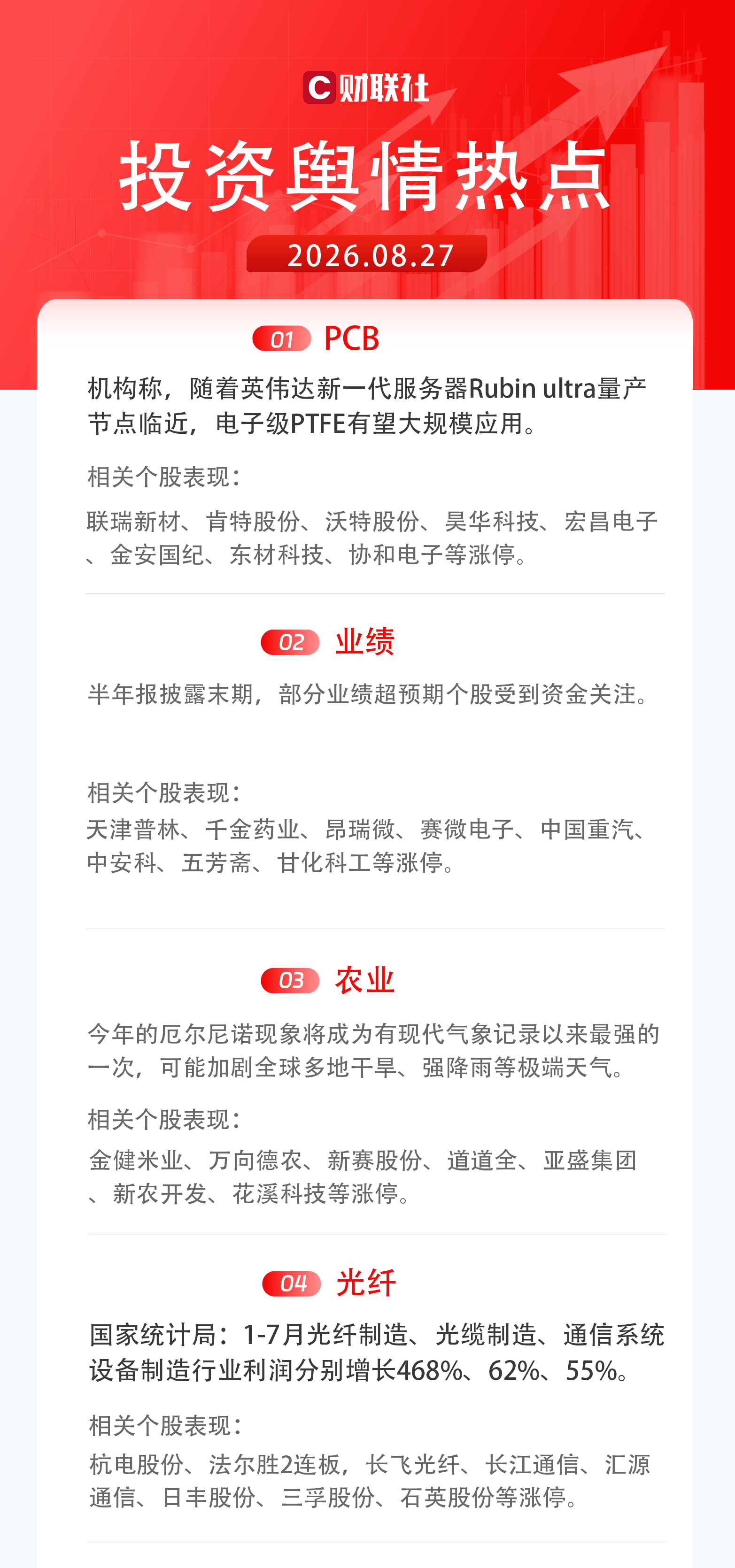 C财联社

投资舆情热点

2026.08.27

01 PCB

机构称，随着英伟达新一代服务器Rubin ultra量产节点临近，电子级PTFE有望大规模应用。

相关个股表现：

联瑞新材、肯特股份、沃特股份、昊华科技、宏昌电子、金安国纪、东材科技、协和电子等涨停。

02 业绩

半年报披露末期，部分业绩超预期个股受到资金关注。

相关个股表现：

天津普林、千金药业、昂瑞微、赛微电子、中国重汽、中安科、五芳斋、甘化科工等涨停。

03 农业

今年的厄尔尼诺现象将成为有现代气象记录以来最强的一次，可能加剧全球多地干旱、强降雨等极端天气。

相关个股表现：

金健米业、万向德农、新赛股份、道道全、亚盛集团、新农开发、花溪科技等涨停。

04 光纤

国家统计局：1-7月光纤制造、光缆制造、通信系统设备制造行业利润分别增长468%、62%、55%。

相关个股表现：

杭电股份、法尔胜2连板，长飞光纤、长江通信、汇源通信、日丰股份、三孚股份、石英股份等涨停。